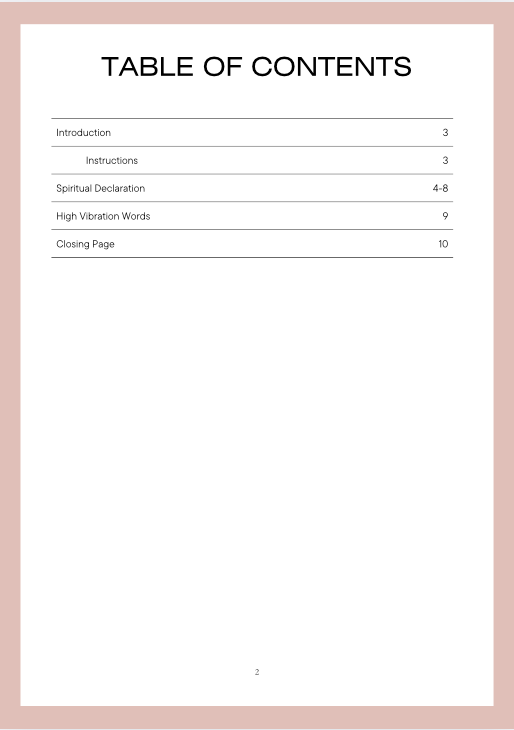 TABLE OF CONTENTS

| | |
|---|---|
| Introduction | 3 |
| Instructions | 3 |
| Spiritual Declaration | 4-8 |
| High Vibration Words | 9 |
| Closing Page | 10 |

2